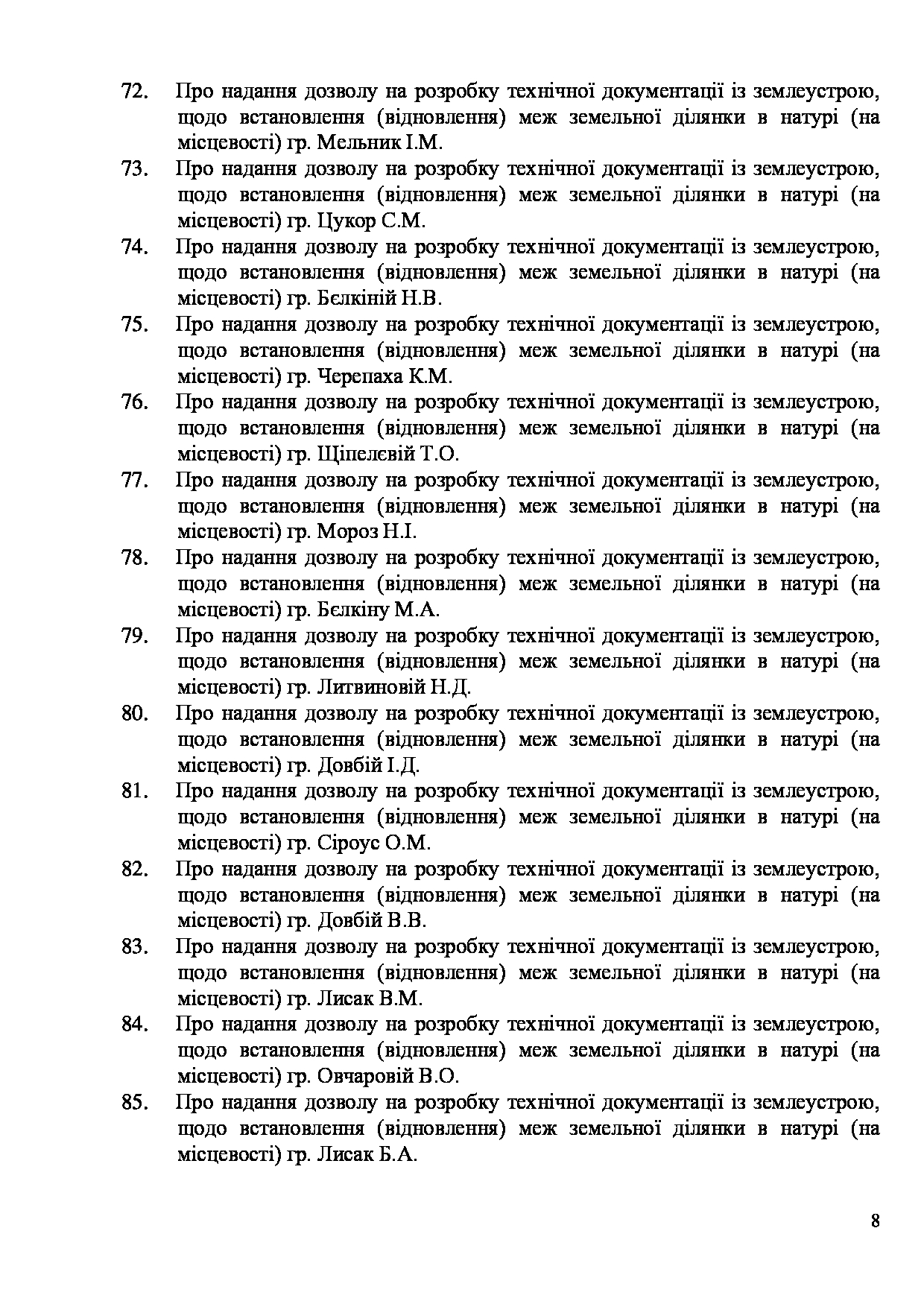 72. Про надання дозволу на розробку технічної документації із землеустрою, щодо встановлення (відновлення) меж земельної ділянки в натурі (на місцевості) гр. Мельник І.М.

73. Про надання дозволу на розробку технічної документації із землеустрою, щодо встановлення (відновлення) меж земельної ділянки в натурі (на місцевості) гр. Цукор С.М.

74. Про надання дозволу на розробку технічної документації із землеустрою, щодо встановлення (відновлення) меж земельної ділянки в натурі (на місцевості) гр. Бєлкіній Н.В.

75. Про надання дозволу на розробку технічної документації із землеустрою, щодо встановлення (відновлення) меж земельної ділянки в натурі (на місцевості) гр. Черепаха К.М.

76. Про надання дозволу на розробку технічної документації із землеустрою, щодо встановлення (відновлення) меж земельної ділянки в натурі (на місцевості) гр. Щіпелєвій Т.О.

77. Про надання дозволу на розробку технічної документації із землеустрою, щодо встановлення (відновлення) меж земельної ділянки в натурі (на місцевості) гр. Мороз Н.І.

78. Про надання дозволу на розробку технічної документації із землеустрою, щодо встановлення (відновлення) меж земельної ділянки в натурі (на місцевості) гр. Бєлкіну М.А.

79. Про надання дозволу на розробку технічної документації із землеустрою, щодо встановлення (відновлення) меж земельної ділянки в натурі (на місцевості) гр. Литвиновій Н.Д.

80. Про надання дозволу на розробку технічної документації із землеустрою, щодо встановлення (відновлення) меж земельної ділянки в натурі (на місцевості) гр. Довбій І.Д.

81. Про надання дозволу на розробку технічної документації із землеустрою, щодо встановлення (відновлення) меж земельної ділянки в натурі (на місцевості) гр. Сіроус О.М.

82. Про надання дозволу на розробку технічної документації із землеустрою, щодо встановлення (відновлення) меж земельної ділянки в натурі (на місцевості) гр. Довбій В.В.

83. Про надання дозволу на розробку технічної документації із землеустрою, щодо встановлення (відновлення) меж земельної ділянки в натурі (на місцевості) гр. Лисак В.М.

84. Про надання дозволу на розробку технічної документації із землеустрою, щодо встановлення (відновлення) меж земельної ділянки в натурі (на місцевості) гр. Овчаровій В.О.

85. Про надання дозволу на розробку технічної документації із землеустрою, щодо встановлення (відновлення) меж земельної ділянки в натурі (на місцевості) гр. Лисак Б.А.

8